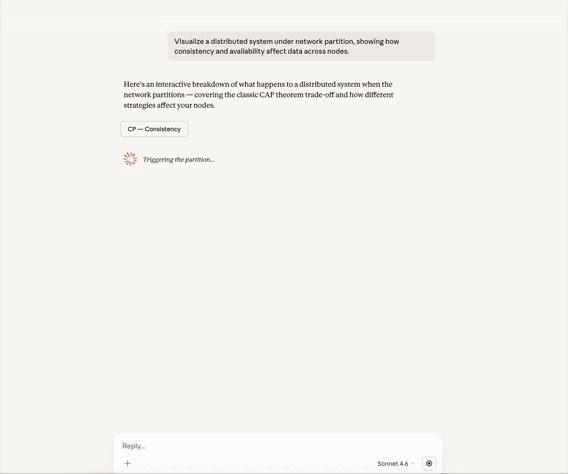 Visualize a distributed system under network partition, showing how consistency and availability affect data across nodes.

Here's an interactive breakdown of what happens to a distributed system when the network partitions — covering the classic CAP theorem trade-off and how different strategies affect your nodes.

CP — Consistency

Triggering the partition...

Reply...

+

Sonnet 4.6